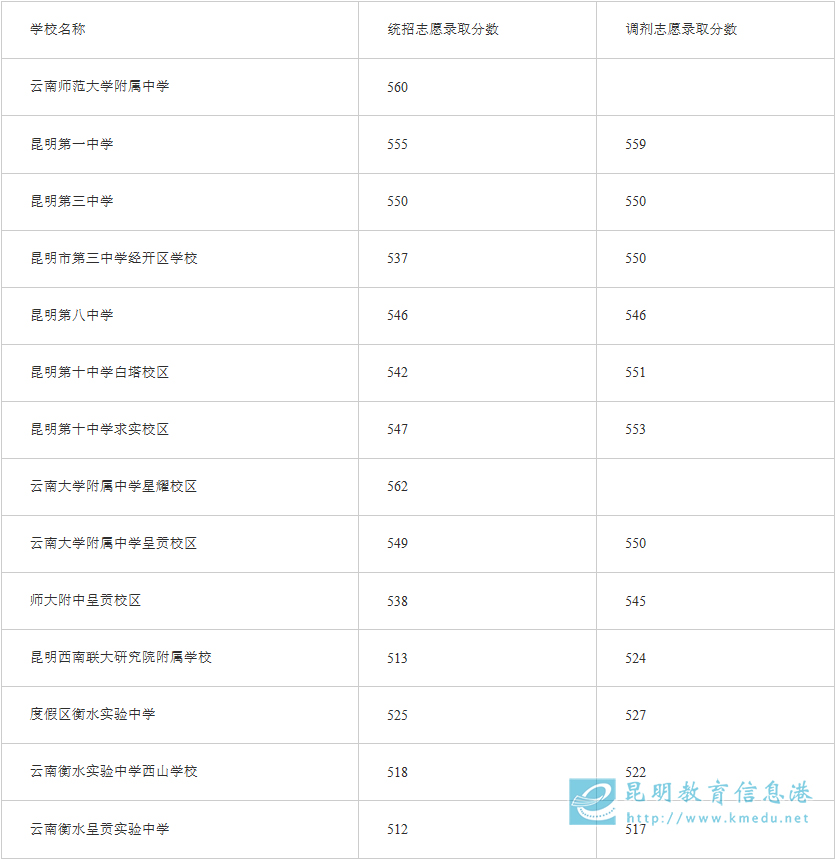 | 学校名称 | 统招志愿录取分数 | 调剂志愿录取分数 |
|---|---|---|
| 云南师范大学附属中学 | 560 | |
| 昆明第一中学 | 555 | 559 |
| 昆明第三中学 | 550 | 550 |
| 昆明市第三中学经开区学校 | 537 | 550 |
| 昆明第八中学 | 546 | 546 |
| 昆明第十中学白塔校区 | 542 | 551 |
| 昆明第十中学求实校区 | 547 | 553 |
| 云南大学附属中学星耀校区 | 562 | |
| 云南大学附属中学呈贡校区 | 549 | 550 |
| 师大附中呈贡校区 | 538 | 545 |
| 昆明西南联大研究院附属学校 | 513 | 524 |
| 度假区衡水实验中学 | 525 | 527 |
| 云南衡水实验中学西山学校 | 518 | 522 |
| 云南衡水呈贡实验中学 | 512 | 517 |

昆明教育信息港
http://www.kmedu.net